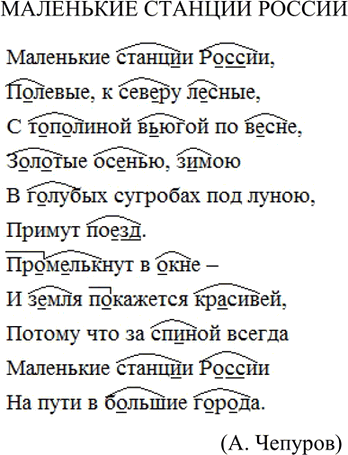 МАЛЕНЬКИЕ СТАНЦИИ РОССИИ

Маленькие станции России,
Полевые, к северу лесные,
С тополиной вьюгой по весне,
Золотые осенью, зимою
В голубых сугробах под луною,
Примут поезд.
Промелькнут в окне –
И земля покажется красивей,
Потому что за спиной всегда
Маленькие станции России
На пути в большие города.

(А. Чепуров)